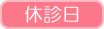 休診日